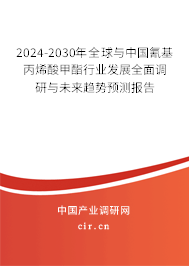 2024-2030年全球与中国氰基丙烯酸甲酯行业发展全面调研与未来趋势预测报告

中国产业调研网

cir.cn